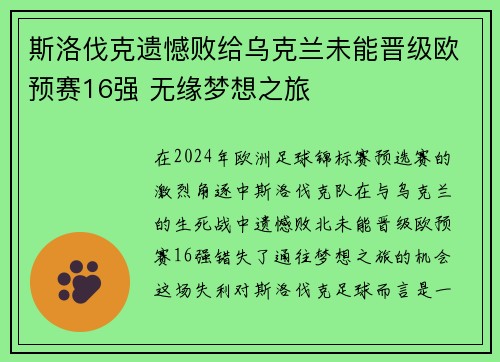 斯洛伐克遗憾败给乌克兰未能晋级欧预赛16强 无缘梦想之旅

在2024年欧洲足球锦标赛预选赛的激烈角逐中斯洛伐克队在与乌克兰的生死战中遗憾败北未能晋级欧预赛16强错失了通往梦想之旅的机会这场失利对斯洛伐克足球而言是一